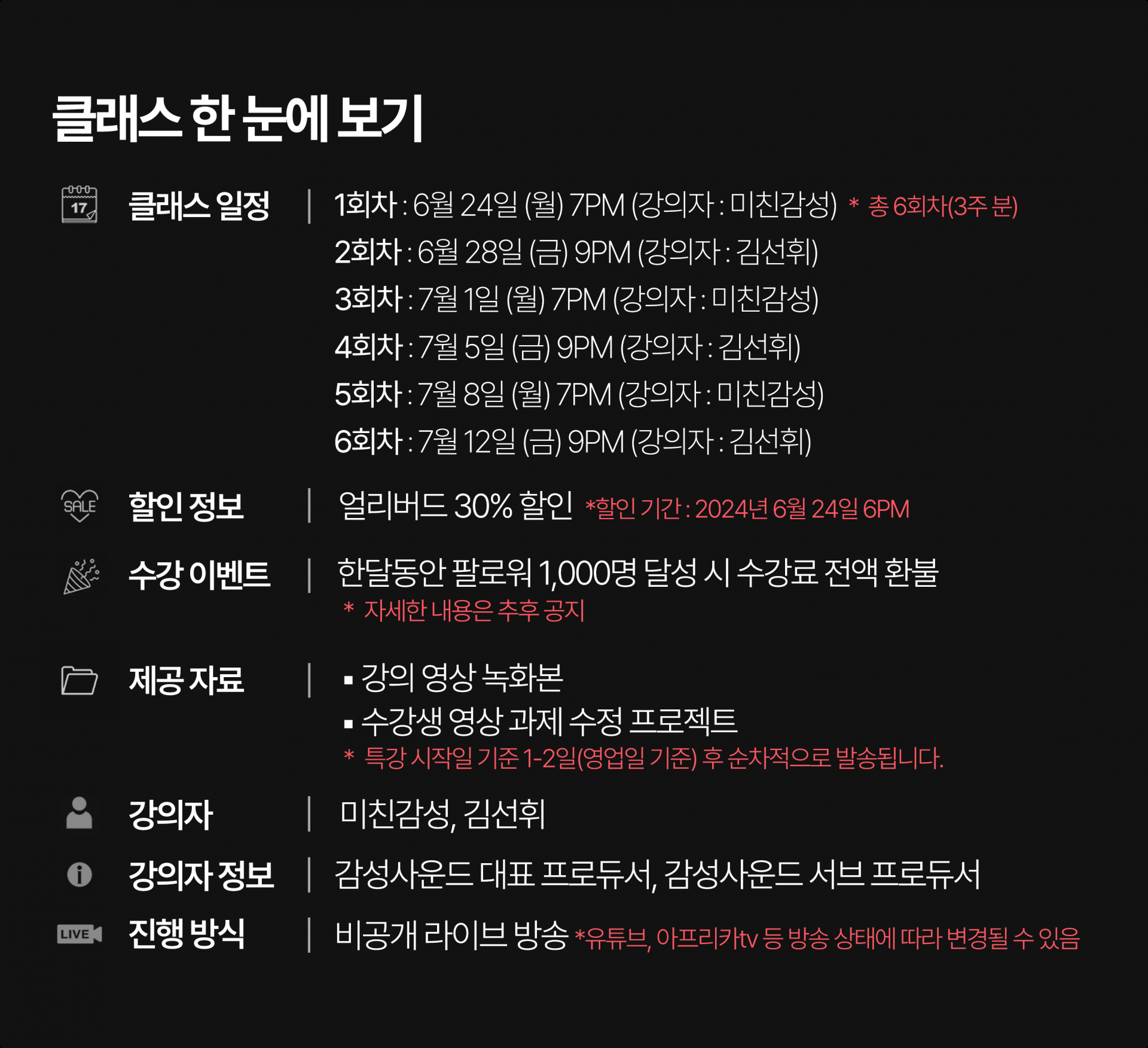 클래스 한 눈에 보기

17

클래스 일정 | 1회차 : 6월 24일 (월) 7PM (강의자 : 미친감성) * 총 6회차(3주 분)
2회차 : 6월 28일 (금) 9PM (강의자 : 김선휘)
3회차 : 7월 1일 (월) 7PM (강의자 : 미친감성)
4회차 : 7월 5일 (금) 9PM (강의자 : 김선휘)
5회차 : 7월 8일 (월) 7PM (강의자 : 미친감성)
6회차 : 7월 12일 (금) 9PM (강의자 : 김선휘)

SALE

할인 정보 | 얼리버드 30% 할인 *할인 기간 : 2024년 6월 24일 6PM

수강 이벤트 | 한달동안 팔로워 1,000명 달성 시 수강료 전액 환불
* 자세한 내용은 추후 공지

제공 자료 | ▪ 강의 영상 녹화본
▪ 수강생 영상 과제 수정 프로젝트
* 특강 시작일 기준 1-2일(영업일 기준) 후 순차적으로 발송됩니다.

강의자 | 미친감성, 김선휘

강의자 정보 | 감성사운드 대표 프로듀서, 감성사운드 서브 프로듀서

LIVE

진행 방식 | 비공개 라이브 방송 *유튜브, 아프리카tv 등 방송 상태에 따라 변경될 수 있음